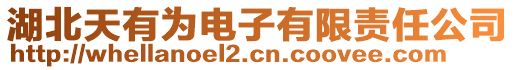 湖北天有为电子有限责任公司
http://whellanoel2.cn.coovee.com